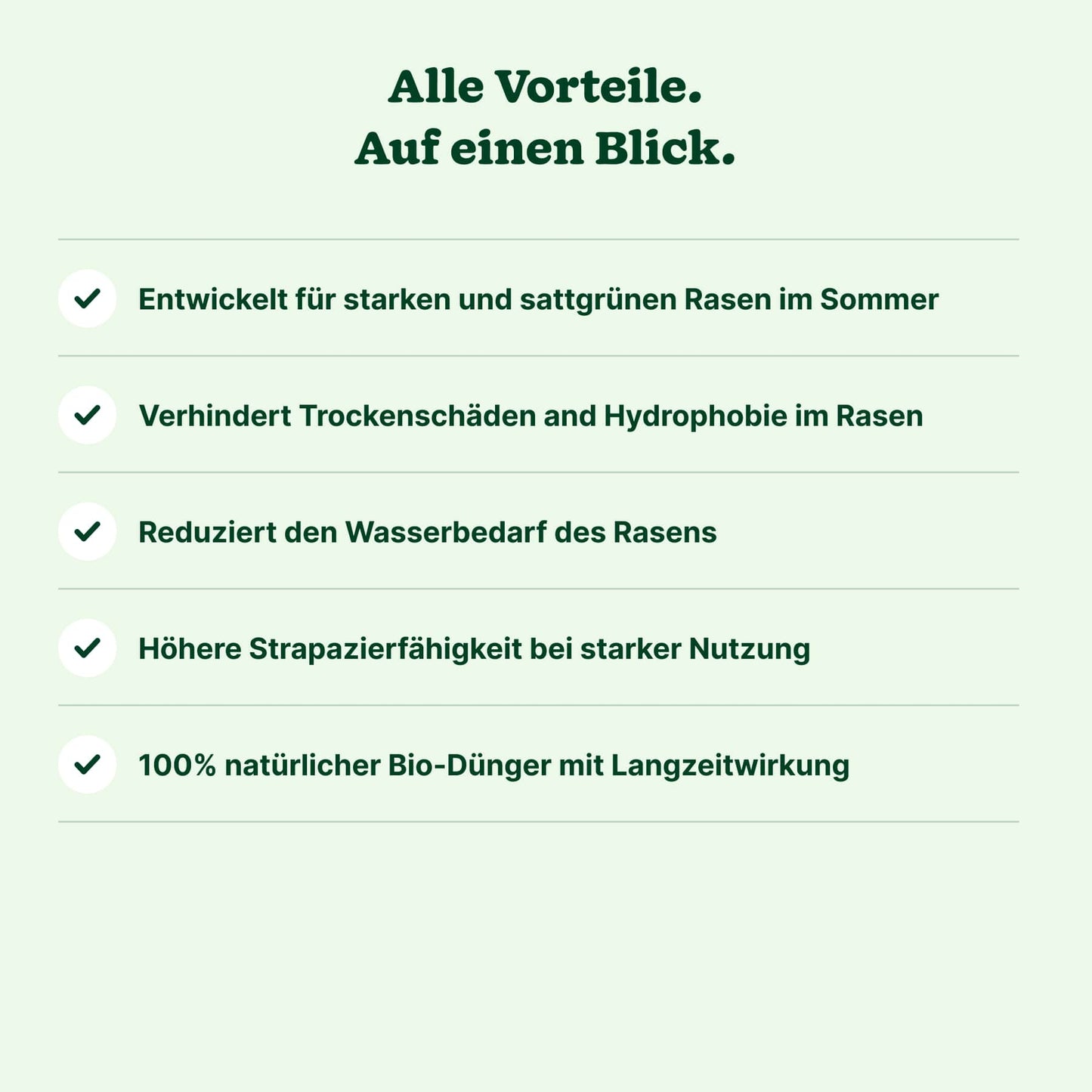 Alle Vorteile.
Auf einen Blick.

Entwickelt für starken und sattgrünen Rasen im Sommer

Verhindert Trockenschäden and Hydrophobie im Rasen

Reduziert den Wasserbedarf des Rasens

Höhere Strapazierfähigkeit bei starker Nutzung

100% natürlicher Bio-Dünger mit Langzeitwirkung